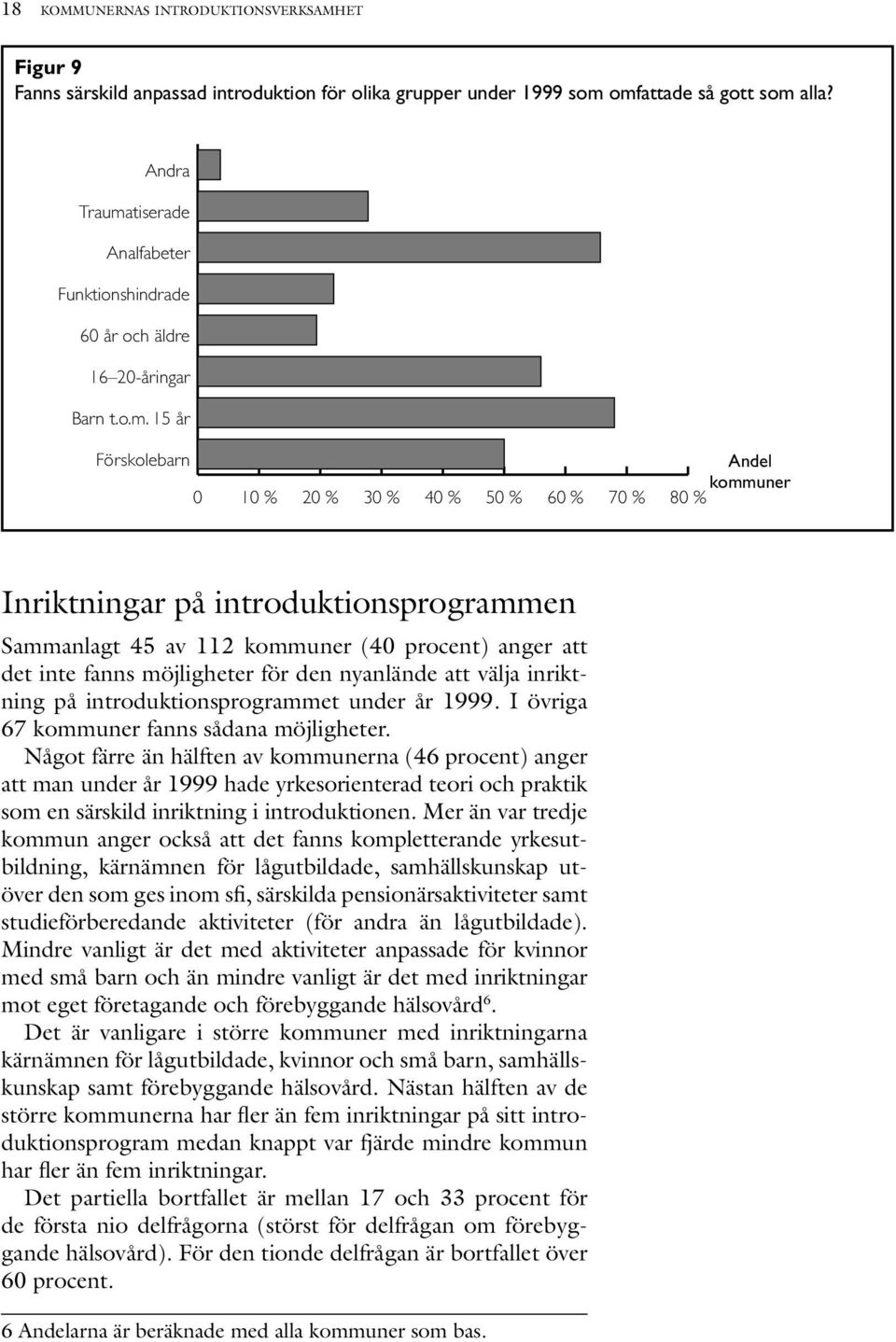 18 KOMMUNERNAS INTRODUKTIONSVERKSAMHET

Figur 9
Fanns särskild anpassad introduktion för olika grupper under 1999 som omfattade så gott som alla?

Andra
Traumatiserade
Analfabeter
Funktionshindrade
60 år och äldre
16–20-åringar
Barn t.o.m. 15 år
Förskolebarn

0 10 % 20 % 30 % 40 % 50 % 60 % 70 % 80 %

Andel kommuner

Inriktningar på introduktionsprogrammen

Sammanlagt 45 av 112 kommuner (40 procent) anger att det inte fanns möjligheter för den nyanlände att välja inriktning på introduktionsprogrammet under år 1999. I övriga 67 kommuner fanns sådana möjligheter.

Något färre än hälften av kommunerna (46 procent) anger att man under år 1999 hade yrkesorienterad teori och praktik som en särskild inriktning i introduktionen. Mer än var tredje kommun anger också att det fanns kompletterande yrkesutbildning, kärnämnen för lågutbildade, samhällskunskap utöver den som ges inom sfi, särskilda pensionärsaktiviteter samt studieförberedande aktiviteter (för andra än lågutbildade). Mindre vanligt är det med aktiviteter anpassade för kvinnor med små barn och än mindre vanligt är det med inriktningar mot eget företagande och förebyggande hälsovård$^6$.

Det är vanligare i större kommuner med inriktningarna kärnämnen för lågutbildade, kvinnor och små barn, samhällskunskap samt förebyggande hälsovård. Nästan hälften av de större kommunerna har fler än fem inriktningar på sitt introduktionsprogram medan knappt var fjärde mindre kommun har fler än fem inriktningar.

Det partiella bortfallet är mellan 17 och 33 procent för de första nio delfrågorna (störst för delfrågan om förebyggande hälsovård). För den tionde delfrågan är bortfallet över 60 procent.

6 Andelarna är beräknade med alla kommuner som bas.